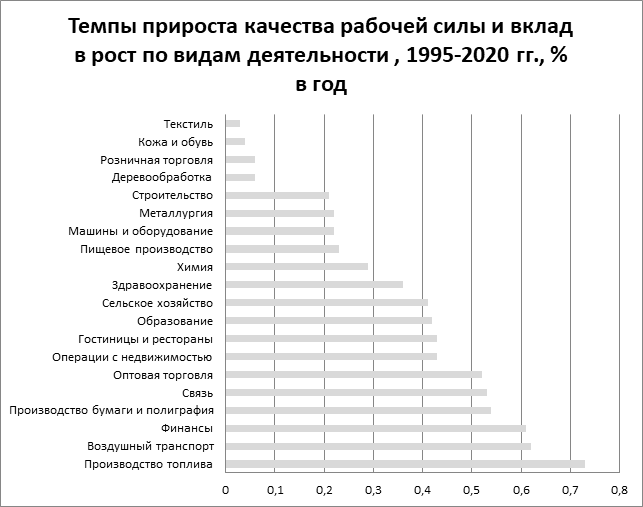 Темпы прироста качества рабочей силы и вклад в рост по видам деятельности , 1995-2020 гг., % в год

Текстиль
Кожа и обувь
Розничная торговля
Деревообработка
Строительство
Металлургия
Машины и оборудование
Пищевое производство
Химия
Здравоохранение
Сельское хозяйство
Образование
Гостиницы и рестораны
Операции с недвижимостью
Оптовая торговля
Связь
Производство бумаги и полиграфия
Финансы
Воздушный транспорт
Производство топлива

0
0,1
0,2
0,3
0,4
0,5
0,6
0,7
0,8